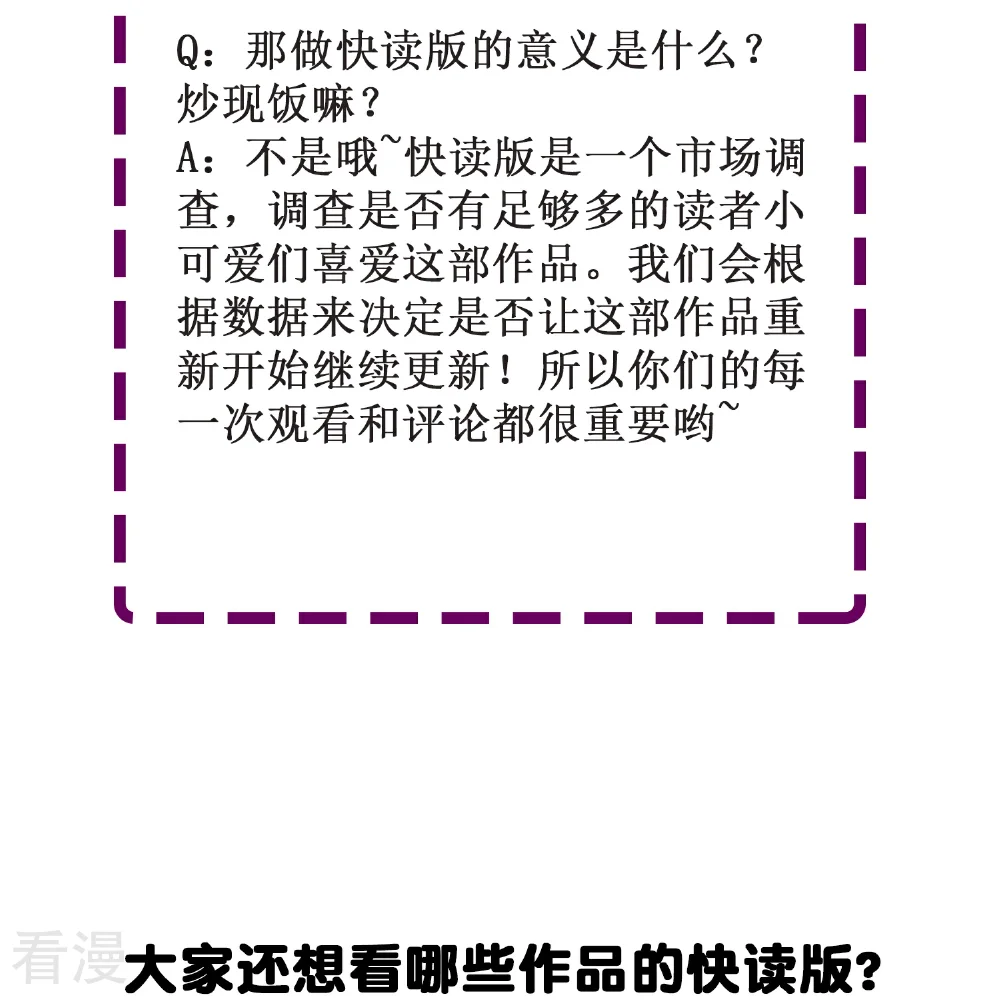 Q：那做快读版的意义是什么？炒现饭嘛？
A：不是哦~快读版是一个市场调查，调查是否有足够多的读者小可爱们喜爱这部作品。我们会根据数据来决定是否让这部作品重新开始继续更新！所以你们的每一次观看和评论都很重要哟~

看漫

大家还想看哪些作品的快读版？